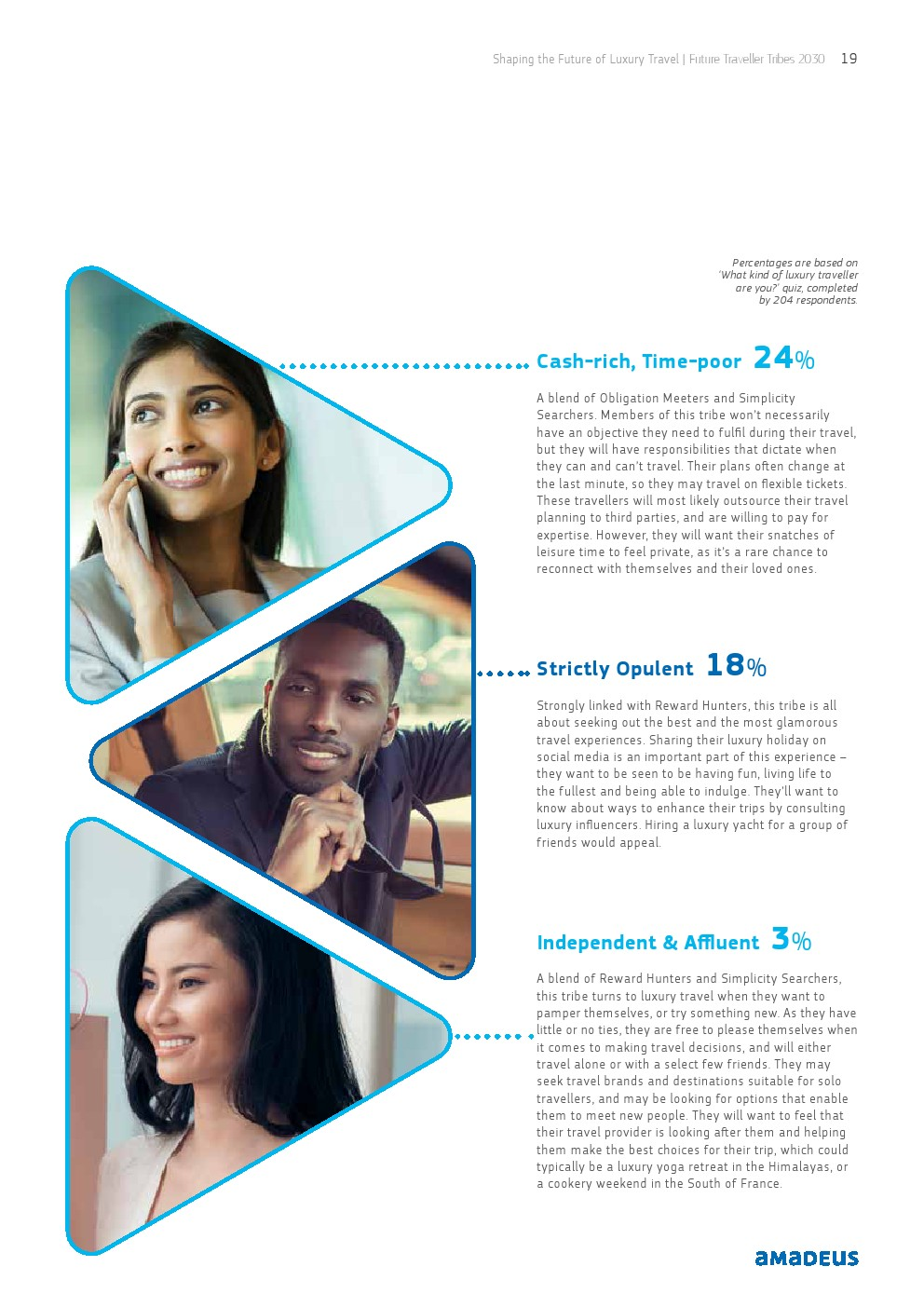 Shaping the Future of Luxury Travel | Future Traveller Tribes 2030 19

Percentages are based on 'What kind of luxury traveller are you?' quiz, completed by 204 respondents.

Cash-rich, Time-poor 24%

A blend of Obligation Meeters and Simplicity Searchers. Members of this tribe won't necessarily have an objective they need to fulfil during their travel, but they will have responsibilities that dictate when they can and can't travel. Their plans often change at the last minute, so they may travel on flexible tickets. These travellers will most likely outsource their travel planning to third parties, and are willing to pay for expertise. However, they will want their snatches of leisure time to feel private, as it's a rare chance to reconnect with themselves and their loved ones.

Strictly Opulent 18%

Strongly linked with Reward Hunters, this tribe is all about seeking out the best and the most glamorous travel experiences. Sharing their luxury holiday on social media is an important part of this experience – they want to be seen to be having fun, living life to the fullest and being able to indulge. They'll want to know about ways to enhance their trips by consulting luxury influencers. Hiring a luxury yacht for a group of friends would appeal.

Independent & Affluent 3%

A blend of Reward Hunters and Simplicity Searchers, this tribe turns to luxury travel when they want to pamper themselves, or try something new. As they have little or no ties, they are free to please themselves when it comes to making travel decisions, and will either travel alone or with a select few friends. They may seek travel brands and destinations suitable for solo travellers, and may be looking for options that enable them to meet new people. They will want to feel that their travel provider is looking after them and helping them make the best choices for their trip, which could typically be a luxury yoga retreat in the Himalayas, or a cookery weekend in the South of France.

amadeus